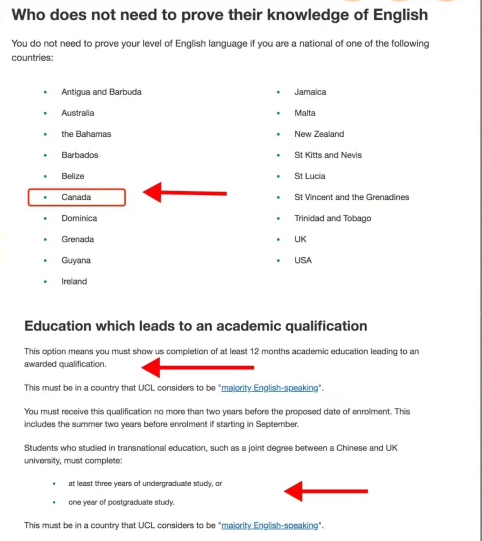 Who does not need to prove their knowledge of English

You do not need to prove your level of English language if you are a national of one of the following countries:

- Antigua and Barbuda
- Australia
- the Bahamas
- Barbados
- Belize
- Canada
- Dominica
- Grenada
- Guyana
- Ireland

- Jamaica
- Malta
- New Zealand
- St Kitts and Nevis
- St Lucia
- St Vincent and the Grenadines
- Trinidad and Tobago
- UK
- USA

Education which leads to an academic qualification

This option means you must show us completion of at least 12 months academic education leading to an awarded qualification.

This must be in a country that UCL considers to be "majority English-speaking".

You must receive this qualification no more than two years before the proposed date of enrolment. This includes the summer two years before enrolment if starting in September.

Students who studied in transnational education, such as a joint degree between a Chinese and UK university, must complete:

- at least three years of undergraduate study, or
- one year of postgraduate study.

This must be in a country that UCL considers to be "majority English-speaking".